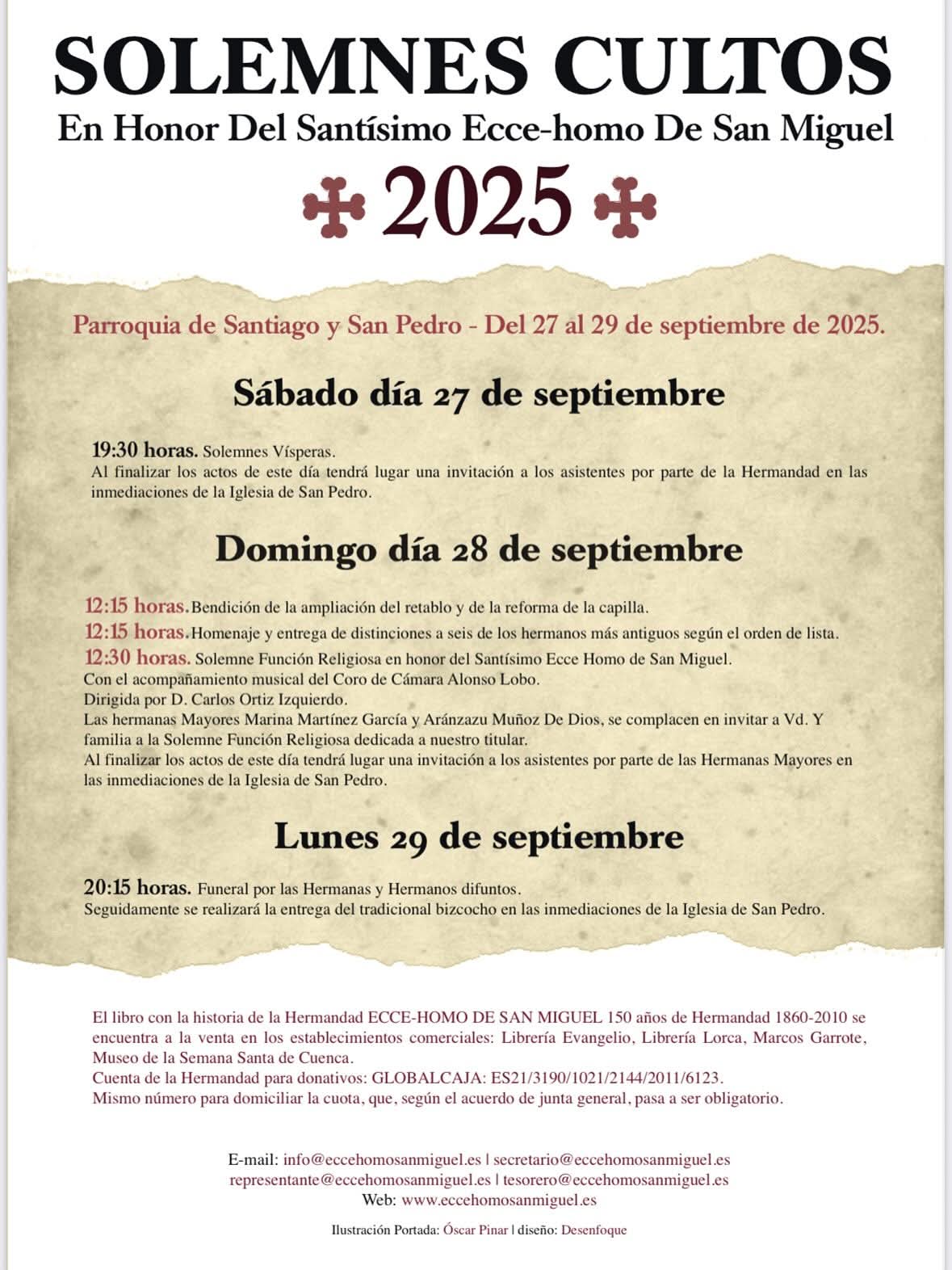 SOLEMNES CULTOS
En Honor Del Santísimo Ecce-homo De San Miguel
2025

Parroquia de Santiago y San Pedro - Del 27 al 29 de septiembre de 2025.

Sábado día 27 de septiembre

19:30 horas. Solemnes Vísperas.
Al finalizar los actos de este día tendrá lugar una invitación a los asistentes por parte de la Hermandad en las inmediaciones de la Iglesia de San Pedro.

Domingo día 28 de septiembre

12:15 horas. Bendición de la ampliación del retablo y de la reforma de la capilla.
12:15 horas. Homenaje y entrega de distinciones a seis de los hermanos más antiguos según el orden de lista.
12:30 horas. Solemne Función Religiosa en honor del Santísimo Ecce Homo de San Miguel.
Con el acompañamiento musical del Coro de Cámara Alonso Lobo.
Dirigida por D. Carlos Ortiz Izquierdo.
Las hermanas Mayores Marina Martínez García y Aránzazu Muñoz De Dios, se complacen en invitar a Vd. Y familia a la Solemne Función Religiosa dedicada a nuestro titular.
Al finalizar los actos de este día tendrá lugar una invitación a los asistentes por parte de las Hermanas Mayores en las inmediaciones de la Iglesia de San Pedro.

Lunes 29 de septiembre

20:15 horas. Funeral por las Hermanas y Hermanos difuntos.
Seguidamente se realizará la entrega del tradicional bizcocho en las inmediaciones de la Iglesia de San Pedro.

El libro con la historia de la Hermandad ECCE-HOMO DE SAN MIGUEL 150 años de Hermandad 1860-2010 se encuentra a la venta en los establecimientos comerciales: Librería Evangelio, Librería Lorca, Marcos Garrote, Museo de la Semana Santa de Cuenca.
Cuenta de la Hermandad para donativos: GLOBALCAJA: ES21/3190/1021/2144/2011/6123.
Mismo número para domiciliar la cuota, que, según el acuerdo de junta general, pasa a ser obligatorio.

E-mail: info@eccehomosanmiguel.es | secretario@eccehomosanmiguel.es
representante@eccehomosanmiguel.es | tesorero@eccehomosanmiguel.es
Web: www.eccehomosanmiguel.es

Ilustración Portada: Óscar Pinar | diseño: Desenfoque